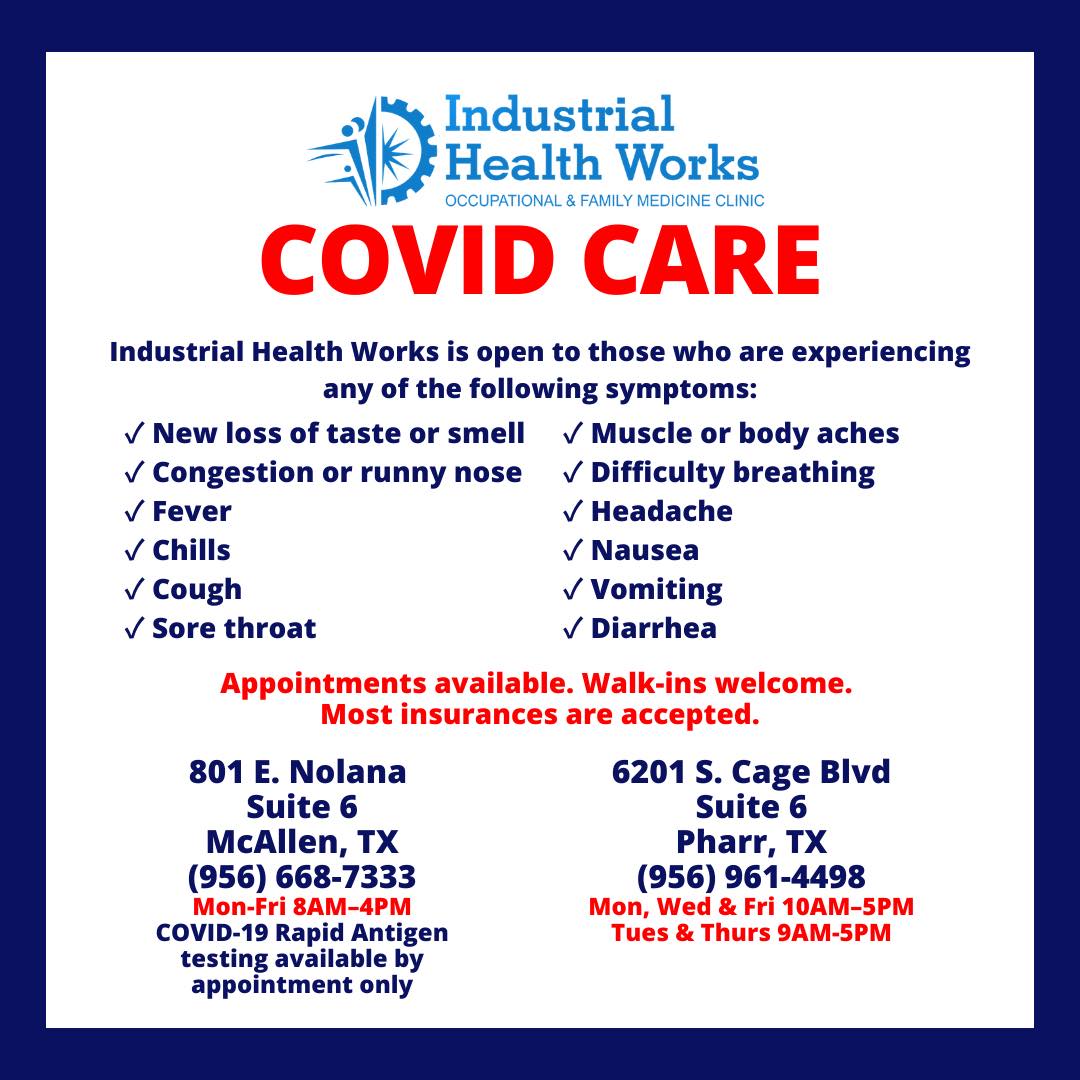 Industrial Health Works
OCCUPATIONAL & FAMILY MEDICINE CLINIC

COVID CARE

Industrial Health Works is open to those who are experiencing any of the following symptoms:

✓ New loss of taste or smell
✓ Congestion or runny nose
✓ Fever
✓ Chills
✓ Cough
✓ Sore throat

✓ Muscle or body aches
✓ Difficulty breathing
✓ Headache
✓ Nausea
✓ Vomiting
✓ Diarrhea

Appointments available. Walk-ins welcome.
Most insurances are accepted.

801 E. Nolana
Suite 6
McAllen, TX
(956) 668-7333
Mon-Fri 8AM–4PM
COVID-19 Rapid Antigen testing available by appointment only

6201 S. Cage Blvd
Suite 6
Pharr, TX
(956) 961-4498
Mon, Wed & Fri 10AM–5PM
Tues & Thurs 9AM-5PM